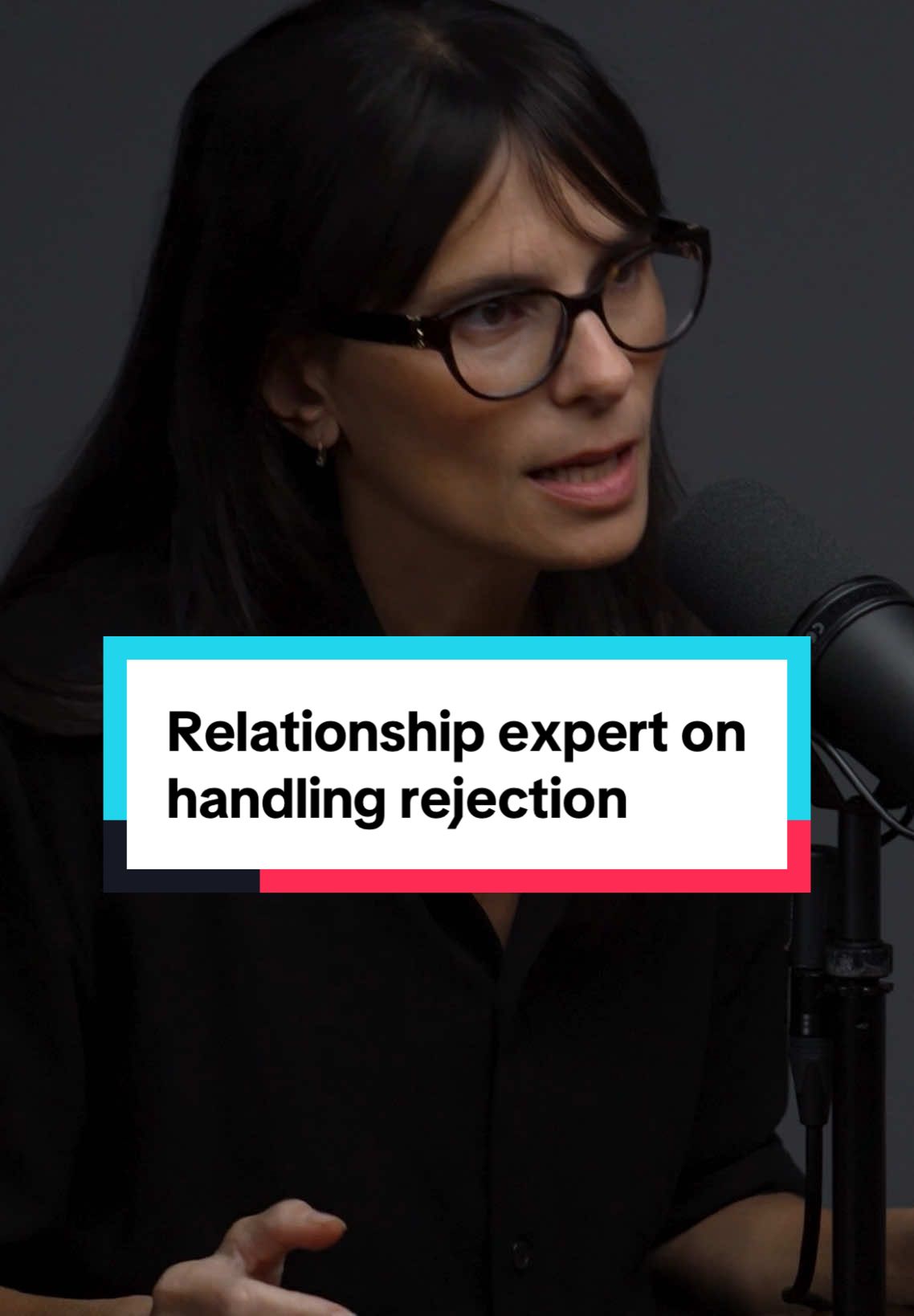 Relationship expert on handling rejection